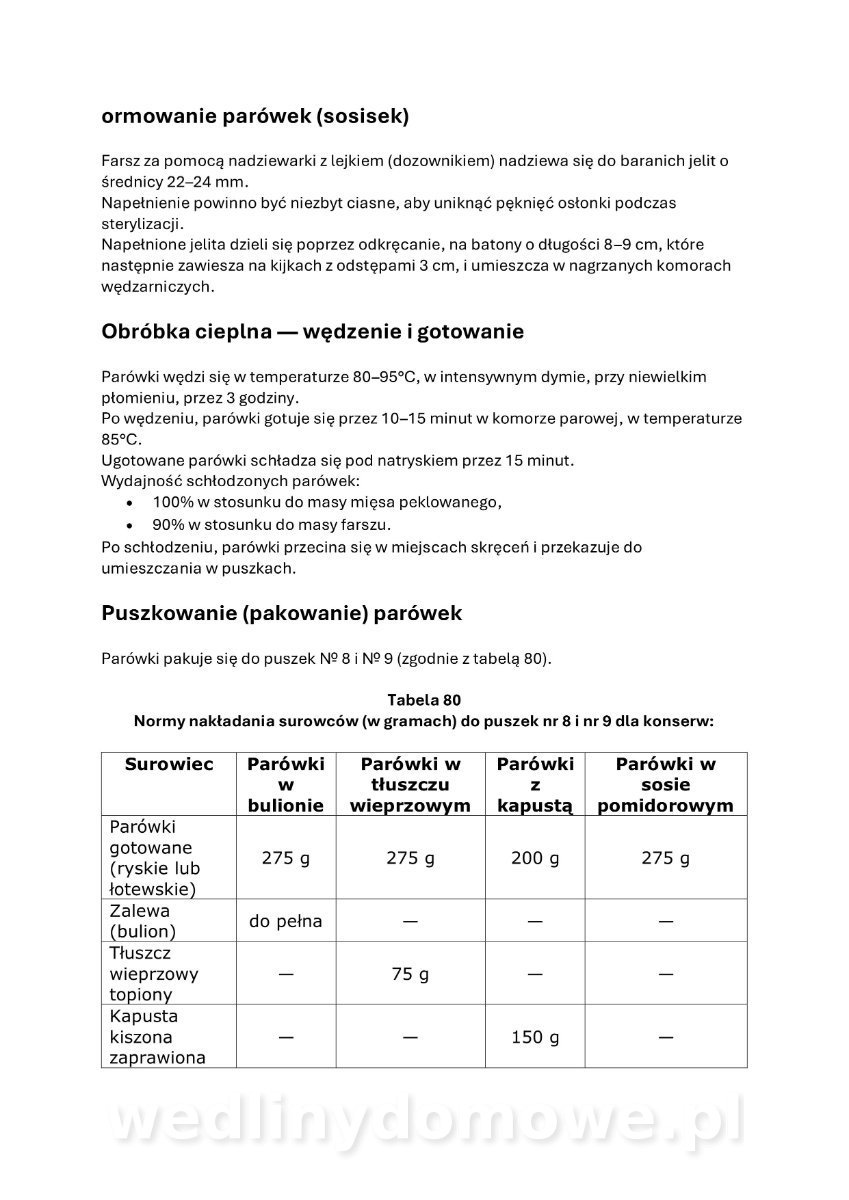 ormowanie parówek (sosisek)

Farsz za pomocą nadziewarki z lejkiem (dozownikiem) nadziewa się do baranich jelit o średnicy 22–24 mm.
Napełnienie powinno być niezbyt ciasne, aby uniknąć pęknięć osłonki podczas sterylizacji.
Napełnione jelita dzieli się poprzez odkręcanie, na batony o długości 8–9 cm, które następnie zawiesza na kijkach z odstępami 3 cm, i umieszcza w nagrzanych komorach wędzarniczych.

Obróbka cieplna — wędzenie i gotowanie

Parówki wędzi się w temperaturze 80–95°C, w intensywnym dymie, przy niewielkim płomieniu, przez 3 godziny.
Po wędzeniu, parówki gotuje się przez 10–15 minut w komorze parowej, w temperaturze 85°C.
Ugotowane parówki schładza się pod natryskiem przez 15 minut.
Wydajność schłodzonych parówek:
• 100% w stosunku do masy mięsa peklowanego,
• 90% w stosunku do masy farszu.
Po schłodzeniu, parówki przecina się w miejscach skręceń i przekazuje do umieszczania w puszkach.

Puszkowanie (pakowanie) parówek

Parówki pakuje się do puszek № 8 i № 9 (zgodnie z tabelą 80).

Tabela 80
Normy nakładania surowców (w gramach) do puszek nr 8 i nr 9 dla konserw:

| Surowiec | Parówki w bulionie | Parówki w tłuszczu wieprzowym | Parówki z kapustą | Parówki w sosie pomidorowym |
|---|---|---|---|---|
| Parówki gotowane (ryskie lub łotewskie) | 275 g | 275 g | 200 g | 275 g |
| Zalewa (bulion) | do pełna | — | — | — |
| Tłuszcz wieprzowy topiony | — | 75 g | — | — |
| Kapusta kiszona zaprawiona | — | — | 150 g | — |

wedlinydomowe.pl